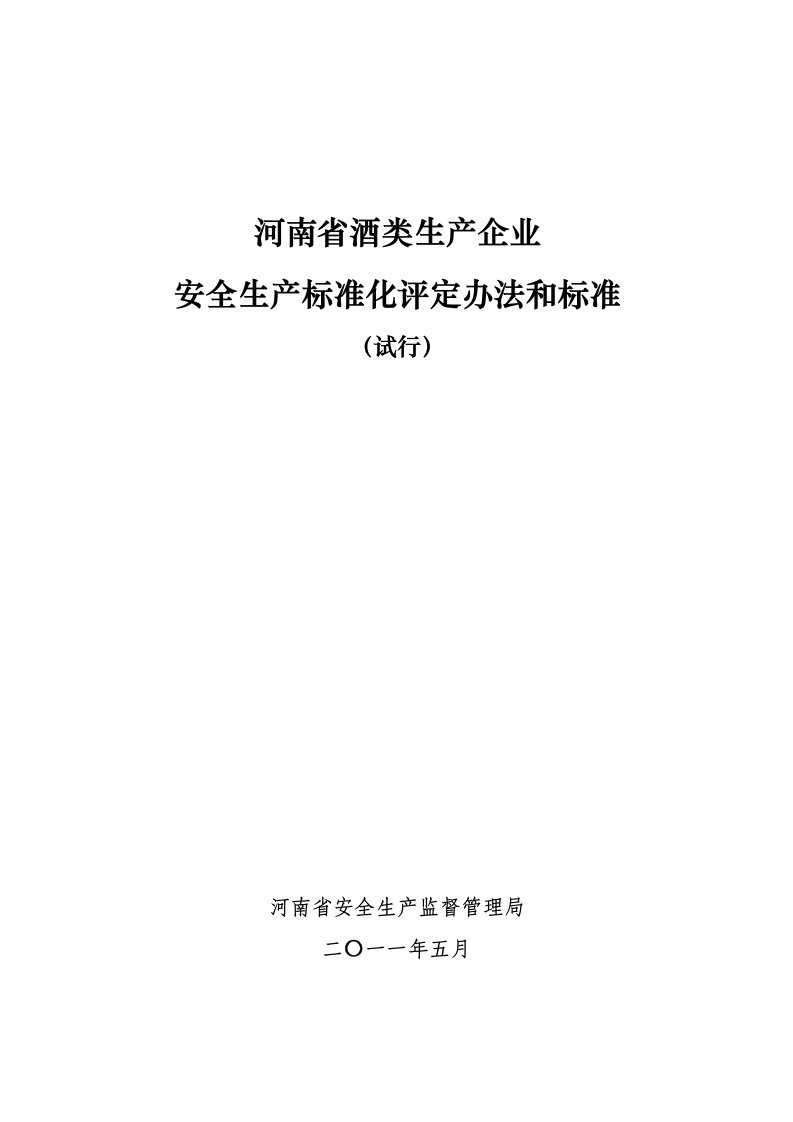 河南省酒类生产企业

安全生产标准化评定办法和标准

（试行）

河南省安全生产监督管理局

二〇一一年五月